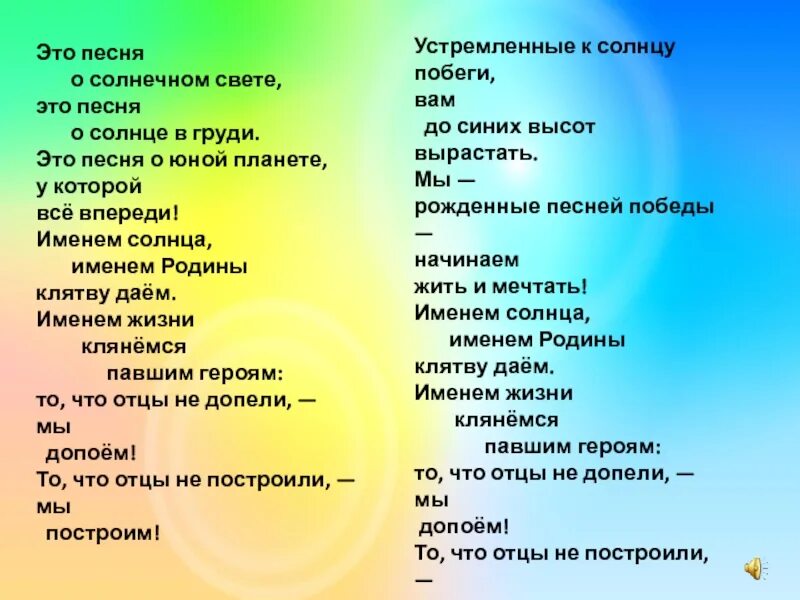 Это песня
о солнечном свете,
это песня
о солнце в груди.
Это песня о юной планете,
у которой
всё впереди!
Именем солнца,
именем Родины
клятву даём.
Именем жизни
клянёмся
павшим героям:
то, что отцы не допели, —
мы
допоём!
То, что отцы не построили, —
мы
построим!

Устремленные к солнцу
побеги,
вам
до синих высот
вырастать.
Мы —
рожденные песней победы
—
начинаем
жить и мечтать!
Именем солнца,
именем Родины
клятву даём.
Именем жизни
клянёмся
павшим героям:
то, что отцы не допели, —
мы
допоём!
То, что отцы не построили,
—